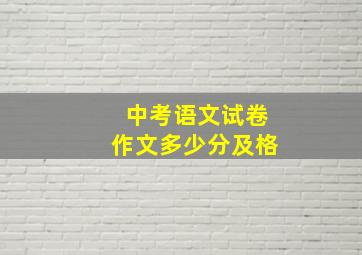 中考语文试卷
作文多少分及格